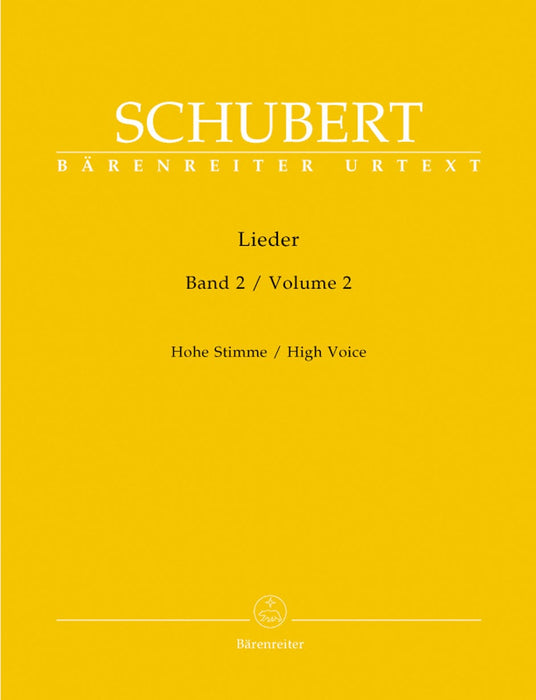 SCHUBERT
BÄRENREITER URTEXT

Lieder

Band 2 / Volume 2

Hohe Stimme / High Voice

Bärenreiter